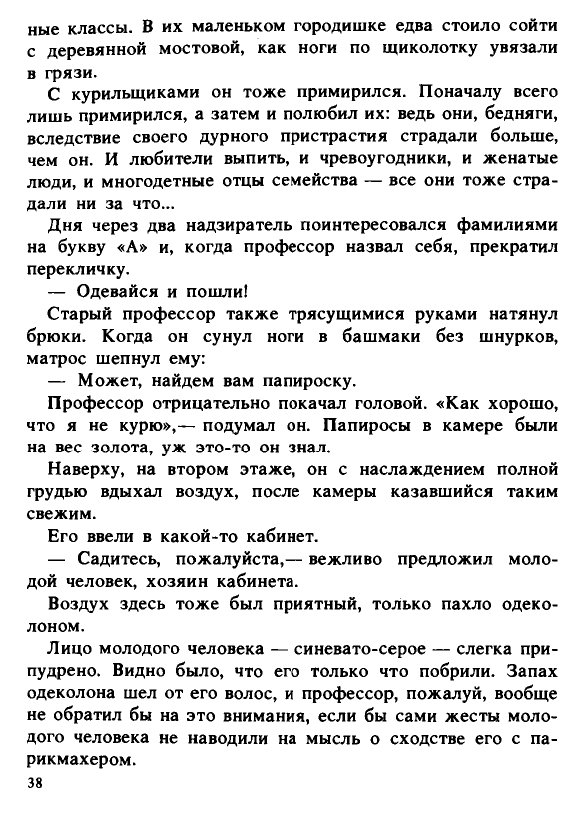 ные классы. В их маленьком городишке едва стоило сойти с деревянной мостовой, как ноги по щиколотку увязали в грязи.

С курильщиками он тоже примирился. Поначалу всего лишь примирился, а затем и полюбил их: ведь они, бедняги, вследствие своего дурного пристрастия страдали больше, чем он. И любители выпить, и чревоугодники, и женатые люди, и многодетные отцы семейства — все они тоже страдали ни за что...

Дня через два надзиратель поинтересовался фамилиями на букву «А» и, когда профессор назвал себя, прекратил перекличку.

— Одевайся и пошли!

Старый профессор также трясущимися руками натянул брюки. Когда он сунул ноги в башмаки без шнурков, матрос шепнул ему:

— Может, найдем вам папироску.

Профессор отрицательно покачал головой. «Как хорошо, что я не курю»,— подумал он. Папиросы в камере были на вес золота, уж это-то он знал.

Наверху, на втором этаже, он с наслаждением полной грудью вдыхал воздух, после камеры казавшийся таким свежим.

Его ввели в какой-то кабинет.

— Садитесь, пожалуйста,— вежливо предложил молодой человек, хозяин кабинета.

Воздух здесь тоже был приятный, только пахло одеколоном.

Лицо молодого человека — синевато-серое — слегка припудрено. Видно было, что его только что побрили. Запах одеколона шел от его волос, и профессор, пожалуй, вообще не обратил бы на это внимания, если бы сами жесты молодого человека не наводили на мысль о сходстве его с парикмахером.

38